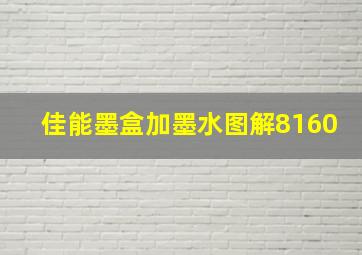 佳能墨盒加墨水图解8160